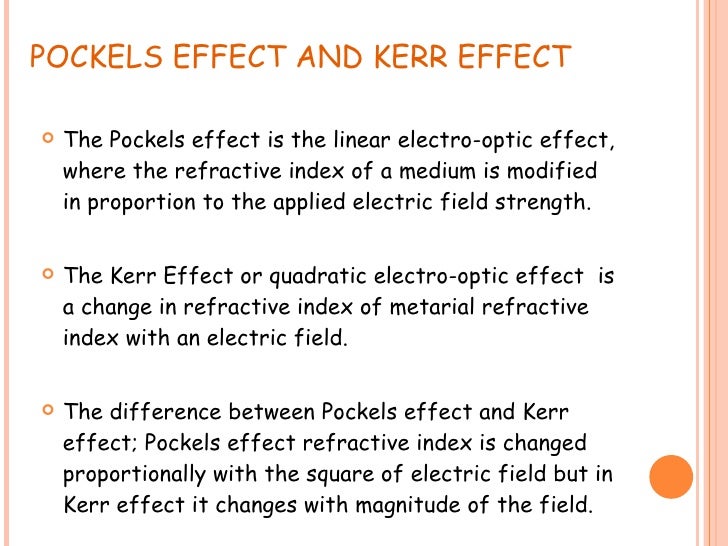 POCKELS EFFECT AND KERR EFFECT

The Pockels effect is the linear electro-optic effect, where the refractive index of a medium is modified in proportion to the applied electric field strength.

The Kerr Effect or quadratic electro-optic effect is a change in refractive index of metarial refractive index with an electric field.

The difference between Pockels effect and Kerr effect; Pockels effect refractive index is changed proportionally with the square of electric field but in Kerr effect it changes with magnitude of the field.